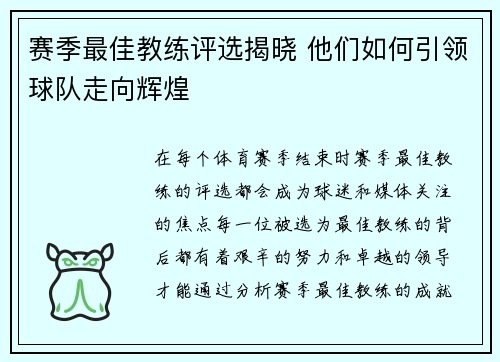 赛季最佳教练评选揭晓 他们如何引领球队走向辉煌

在每个体育赛季结束时赛季最佳教练的评选都会成为球迷和媒体关注的焦点每一位被选为最佳教练的背后都有着艰辛的努力和卓越的领导才能通过分析赛季最佳教练的成就